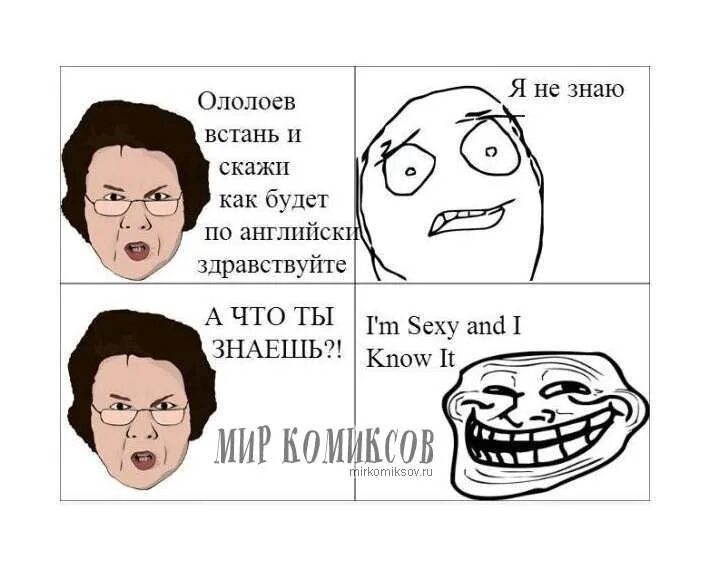 Ололоев встань и скажи как будет по английски здравствуйте

Я не знаю

А ЧТО ТЫ ЗНАЕШЬ?!

I'm Sexy and I Know It

МИР КОМИКСОВ
mirkomiksov.ru